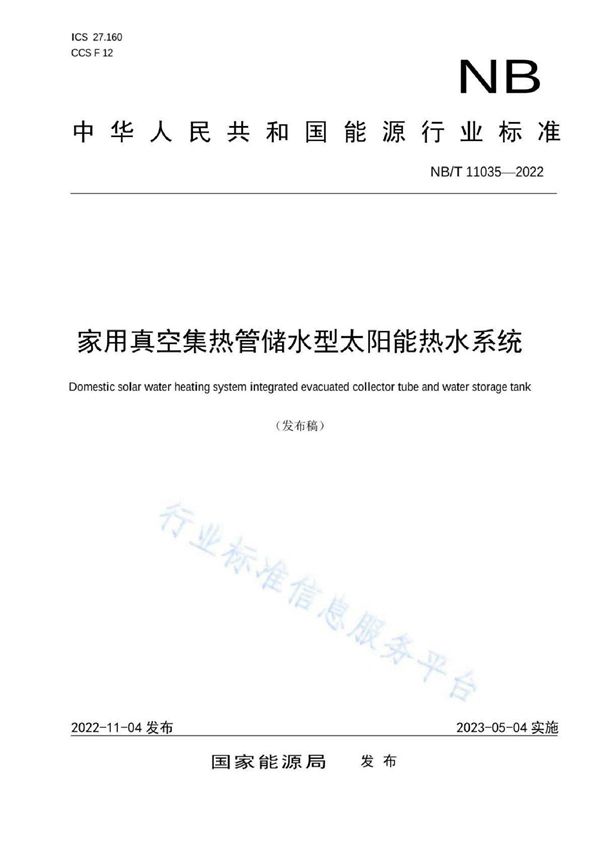 ICS 27.160
CCS F 12

NB

中华人民共和国能源行业标准

NB/T 11035—2022

家用真空集热管储水型太阳能热水系统

Domestic solar water heating system integrated evacuated collector tube and water storage tank

（发布稿）

行业标准信息服务平台

2022-11-04 发布

2023-05-04 实施

国家能源局　发布